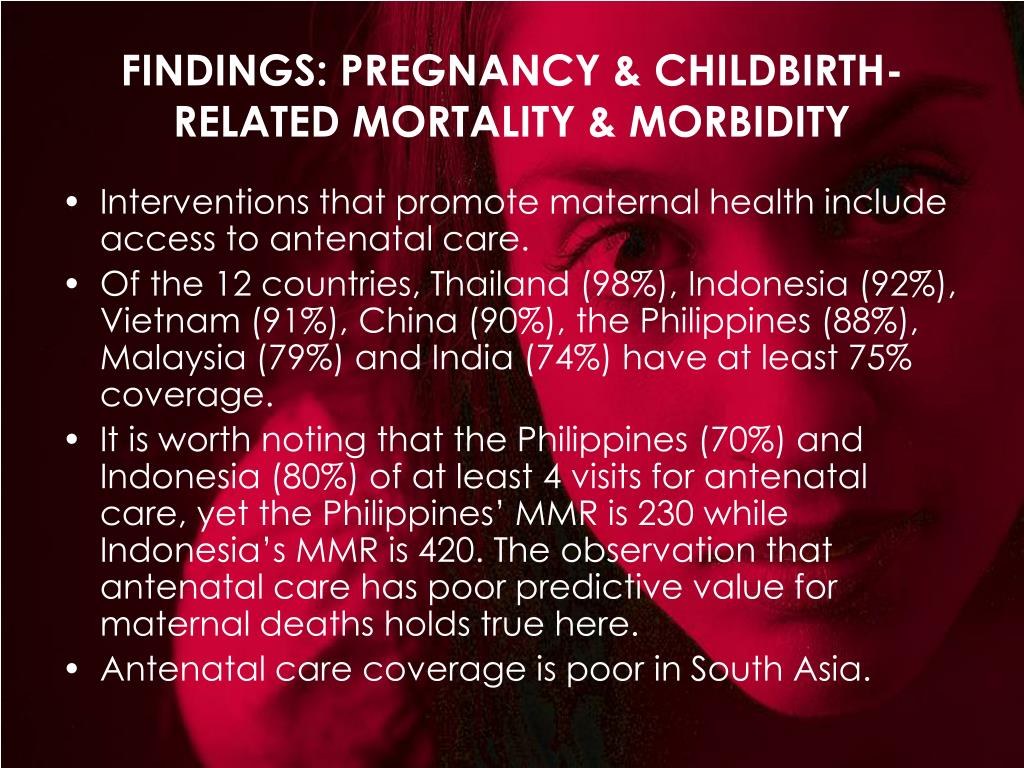 FINDINGS: PREGNANCY & CHILDBIRTH-RELATED MORTALITY & MORBIDITY

• Interventions that promote maternal health include access to antenatal care.
• Of the 12 countries, Thailand (98%), Indonesia (92%), Vietnam (91%), China (90%), the Philippines (88%), Malaysia (79%) and India (74%) have at least 75% coverage.
• It is worth noting that the Philippines (70%) and Indonesia (80%) of at least 4 visits for antenatal care, yet the Philippines' MMR is 230 while Indonesia's MMR is 420. The observation that antenatal care has poor predictive value for maternal deaths holds true here.
• Antenatal care coverage is poor in South Asia.